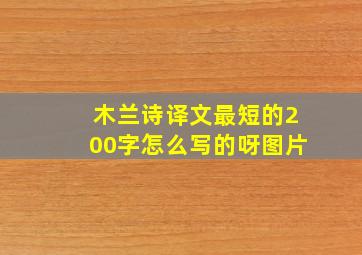 木兰诗译文最短的200字怎么写的呀图片